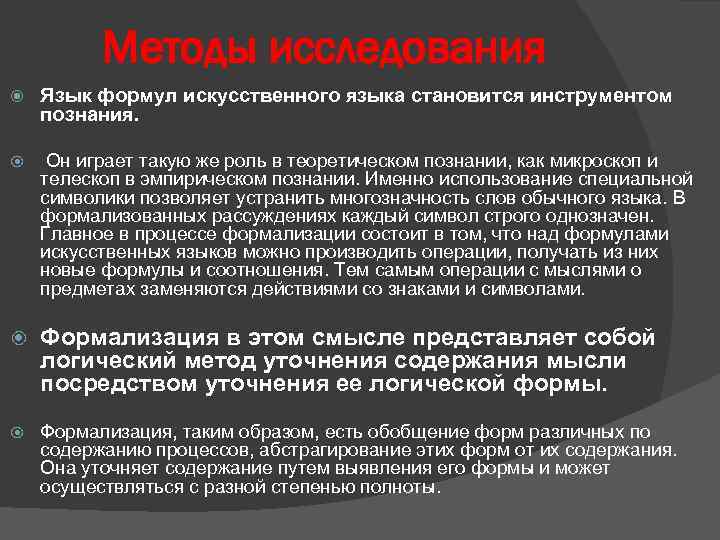 Методы исследования

Язык формул искусственного языка становится инструментом познания.

Он играет такую же роль в теоретическом познании, как микроскоп и телескоп в эмпирическом познании. Именно использование специальной символики позволяет устранить многозначность слов обычного языка. В формализованных рассуждениях каждый символ строго однозначен. Главное в процессе формализации состоит в том, что над формулами искусственных языков можно производить операции, получать из них новые формулы и соотношения. Тем самым операции с мыслями о предметах заменяются действиями со знаками и символами.

Формализация в этом смысле представляет собой логический метод уточнения содержания мысли посредством уточнения ее логической формы.

Формализация, таким образом, есть обобщение форм различных по содержанию процессов, абстрагирование этих форм от их содержания. Она уточняет содержание путем выявления его формы и может осуществляться с разной степенью полноты.